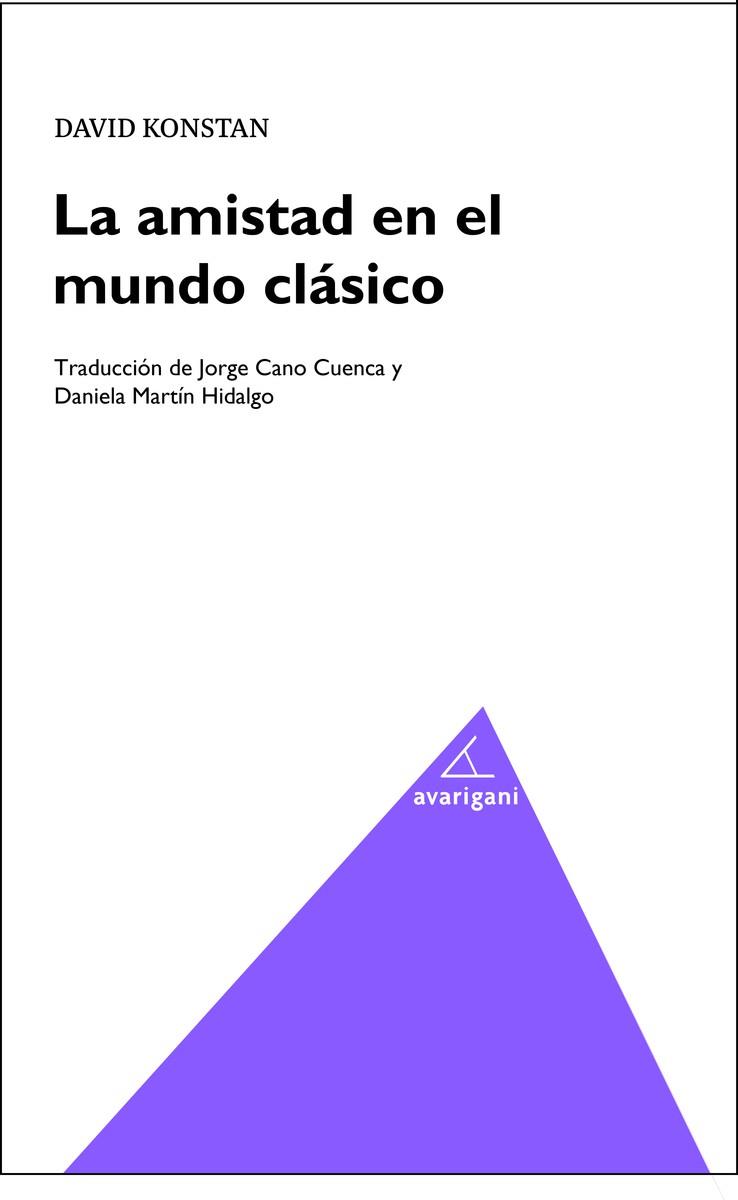 DAVID KONSTAN

La amistad en el mundo clásico

Traducción de Jorge Cano Cuenca y Daniela Martín Hidalgo

avarigani